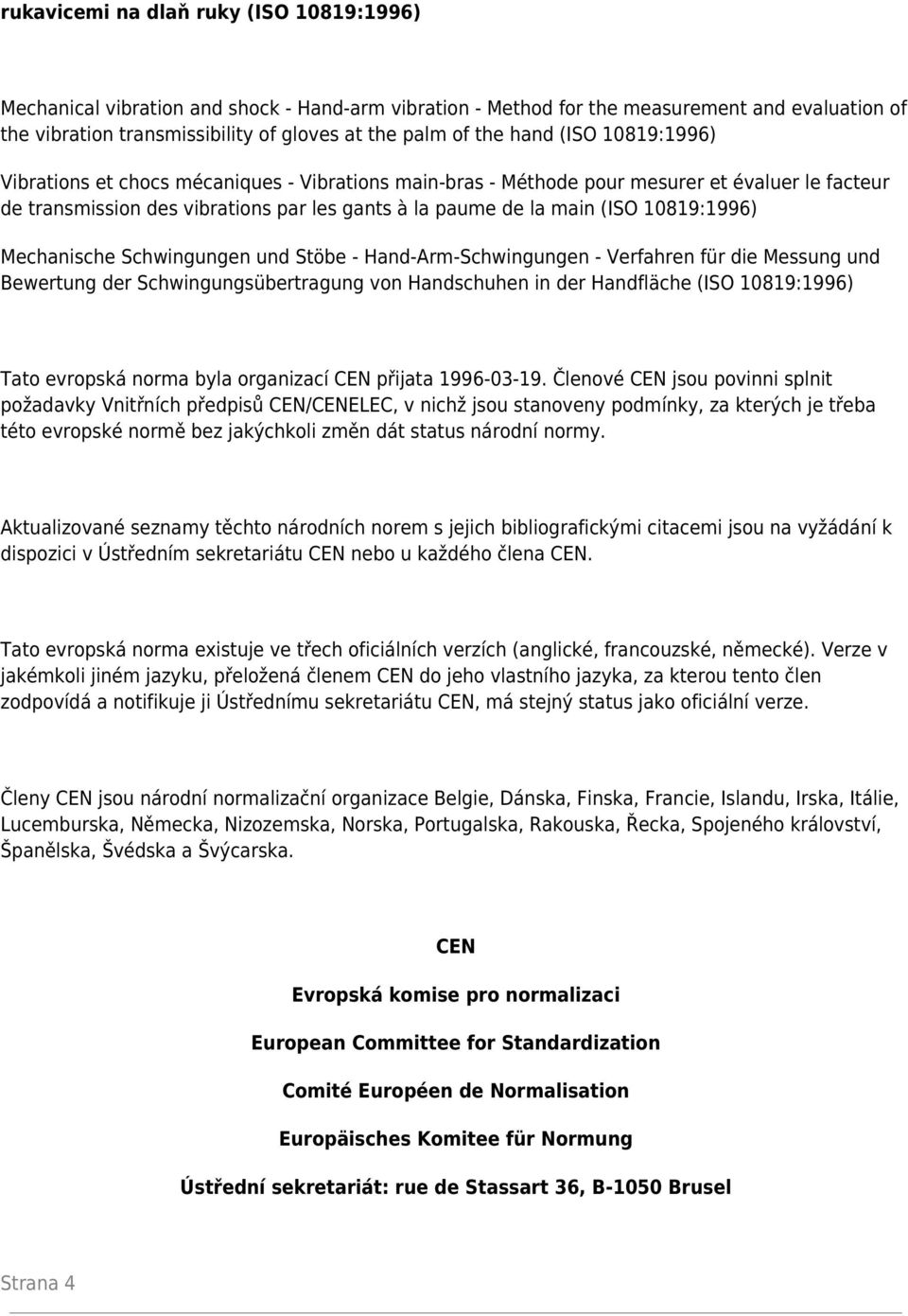 rukavicemi na dlaň ruky (ISO 10819:1996)

Mechanical vibration and shock - Hand-arm vibration - Method for the measurement and evaluation of the vibration transmissibility of gloves at the palm of the hand (ISO 10819:1996)

Vibrations et chocs mécaniques - Vibrations main-bras - Méthode pour mesurer et évaluer le facteur de transmission des vibrations par les gants à la paume de la main (ISO 10819:1996)

Mechanische Schwingungen und Stöbe - Hand-Arm-Schwingungen - Verfahren für die Messung und Bewertung der Schwingungsübertragung von Handschuhen in der Handfläche (ISO 10819:1996)

Tato evropská norma byla organizací CEN přijata 1996-03-19. Členové CEN jsou povinni splnit požadavky Vnitřních předpisů CEN/CENELEC, v nichž jsou stanoveny podmínky, za kterých je třeba této evropské normě bez jakýchkoli změn dát status národní normy.

Aktualizované seznamy těchto národních norem s jejich bibliografickými citacemi jsou na vyžádání k dispozici v Ústředním sekretariátu CEN nebo u každého člena CEN.

Tato evropská norma existuje ve třech oficiálních verzích (anglické, francouzské, německé). Verze v jakémkoli jiném jazyku, přeložená členem CEN do jeho vlastního jazyka, za kterou tento člen zodpovídá a notifikuje ji Ústřednímu sekretariátu CEN, má stejný status jako oficiální verze.

Členy CEN jsou národní normalizační organizace Belgie, Dánska, Finska, Francie, Islandu, Irska, Itálie, Lucemburska, Německa, Nizozemska, Norska, Portugalska, Rakouska, Řecka, Spojeného království, Španělska, Švédska a Švýcarska.

CEN

Evropská komise pro normalizaci

European Committee for Standardization

Comité Européen de Normalisation

Europäisches Komitee für Normung

Ústřední sekretariát: rue de Stassart 36, B-1050 Brusel

Strana 4